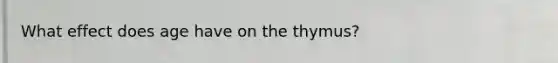 What effect does age have on the thymus?